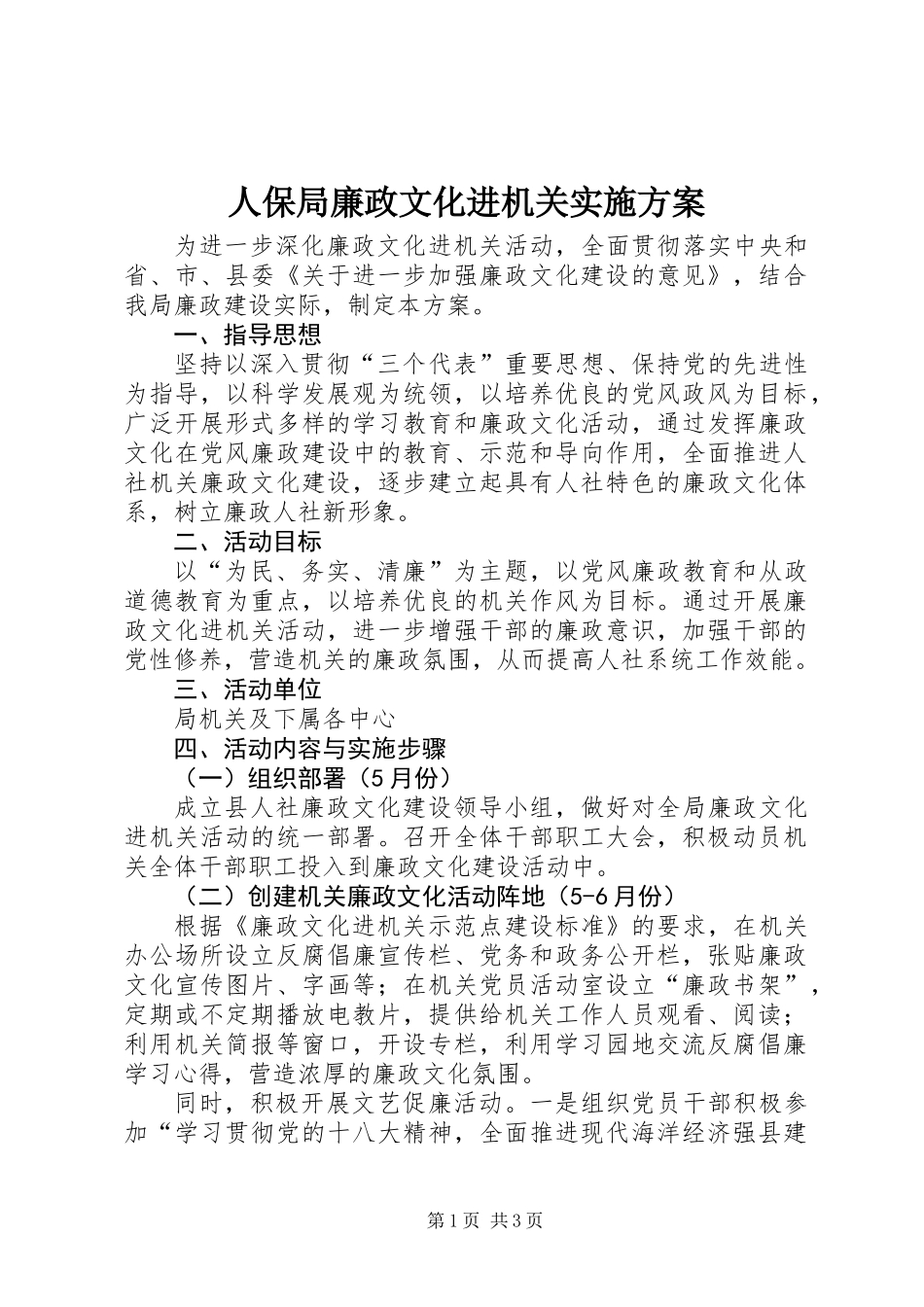 人保局廉政文化进机关实施方案

为进一步深化廉政文化进机关活动，全面贯彻落实中央和省、市、县委《关于进一步加强廉政文化建设的意见》，结合我局廉政建设实际，制定本方案。

一、指导思想

坚持以深入贯彻“三个代表”重要思想、保持党的先进性为指导，以科学发展观为统领，以培养优良的党风政风为目标，广泛开展形式多样的学习教育和廉政文化活动，通过发挥廉政文化在党风廉政建设中的教育、示范和导向作用，全面推进人社机关廉政文化建设，逐步建立起具有人社特色的廉政文化体系，树立廉政人社新形象。

二、活动目标

以“为民、务实、清廉”为主题，以党风廉政教育和从政道德教育为重点，以培养优良的机关作风为目标。通过开展廉政文化进机关活动，进一步增强干部的廉政意识，加强干部的党性修养，营造机关的廉政氛围，从而提高人社系统工作效能。

三、活动单位

局机关及下属各中心

四、活动内容与实施步骤

（一）组织部署（5月份）

成立县人社廉政文化建设领导小组，做好对全局廉政文化进机关活动的统一部署。召开全体干部职工大会，积极动员机关全体干部职工投入到廉政文化建设活动中。

（二）创建机关廉政文化活动阵地（5-6月份）

根据《廉政文化进机关示范点建设标准》的要求，在机关办公场所设立反腐倡廉宣传栏、党务和政务公开栏，张贴廉政文化宣传图片、字画等；在机关党员活动室设立“廉政书架”，定期或不定期播放电教片，提供给机关工作人员观看、阅读；利用机关简报等窗口，开设专栏，利用学习园地交流反腐倡廉学习心得，营造浓厚的廉政文化氛围。

同时，积极开展文艺促廉活动。一是组织党员干部积极参加“学习贯彻党的十八大精神，全面推进现代海洋经济强县建

第1页 共3页